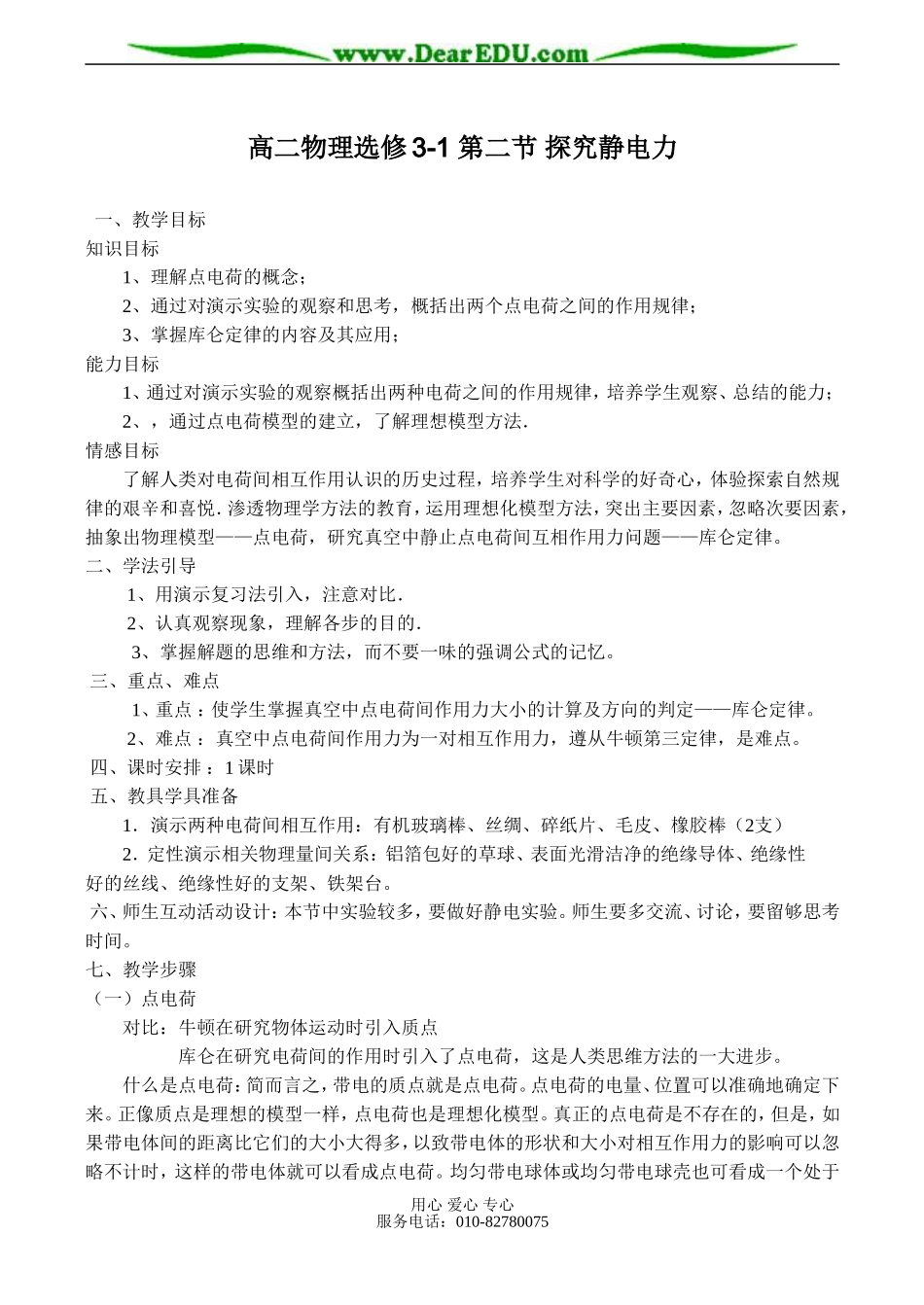 www.DearEDU.com

高二物理选修3-1第二节 探究静电力

一、教学目标

知识目标

1、理解点电荷的概念；

2、通过对演示实验的观察和思考，概括出两个点电荷之间的作用规律；

3、掌握库仑定律的内容及其应用；

能力目标

1、通过对演示实验的观察概括出两种电荷之间的作用规律，培养学生观察、总结的能力；

2、，通过点电荷模型的建立，了解理想模型方法.

情感目标

了解人类对电荷间相互作用认识的历史过程，培养学生对科学的好奇心，体验探索自然规律的艰辛和喜悦.渗透物理学方法的教育，运用理想化模型方法，突出主要因素，忽略次要因素，抽象出物理模型——点电荷，研究真空中静止点电荷间互相作用力问题——库仑定律。

二、学法引导

1、用演示复习法引入，注意对比.

2、认真观察现象，理解各步的目的.

3、掌握解题的思维和方法，而不要一味的强调公式的记忆。

三、重点、难点

1、重点：使学生掌握真空中点电荷间作用力大小的计算及方向的判定——库仑定律。

2、难点：真空中点电荷间作用力为一对相互作用力，遵从牛顿第三定律，是难点。

四、课时安排：1课时

五、教具学具准备

1．演示两种电荷间相互作用：有机玻璃棒、丝绸、碎纸片、毛皮、橡胶棒（2支）

2．定性演示相关物理量间关系：铝箔包好的草球、表面光滑洁净的绝缘导体、绝缘性好的丝线、绝缘性好的支架、铁架台。

六、师生互动活动设计：本节中实验较多，要做好静电实验。师生要多交流、讨论，要留够思考时间。

七、教学步骤

（一）点电荷

对比：牛顿在研究物体运动时引入质点

库仑在研究电荷间的作用时引入了点电荷，这是人类思维方法的一大进步。

什么是点电荷：简而言之，带电的质点就是点电荷。点电荷的电量、位置可以准确地确定下来。正像质点是理想的模型一样，点电荷也是理想化模型。真正的点电荷是不存在的，但是，如果带电体间的距离比它们的大小大得多，以致带电体的形状和大小对相互作用力的影响可以忽略不计时，这样的带电体就可以看成点电荷。均匀带电球体或均匀带电球壳也可看成一个处于

用心 爱心 专心
服务电话：010-82780075